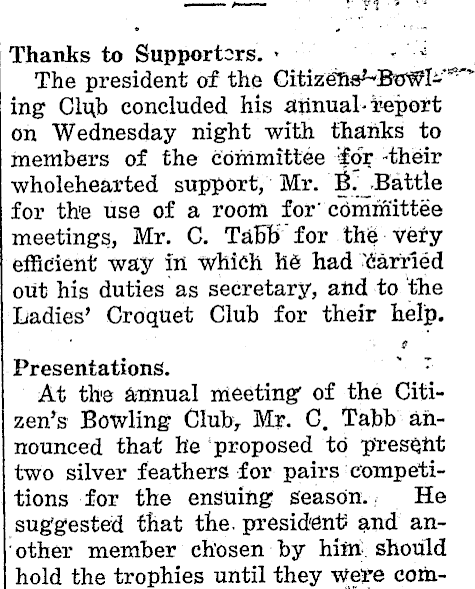 Thanks to Supporters.

The president of the Citizens' Bowling Club concluded his annual report on Wednesday night with thanks to members of the committee for their wholehearted support, Mr. B. Battle for the use of a room for committee meetings, Mr. C. Tabb for the very efficient way in which he had carried out his duties as secretary, and to the Ladies' Croquet Club for their help.

Presentations.

At the annual meeting of the Citizen's Bowling Club, Mr. C. Tabb announced that he proposed to present two silver feathers for pairs competitions for the ensuing season. He suggested that the president and another member chosen by him should hold the trophies until they were com-